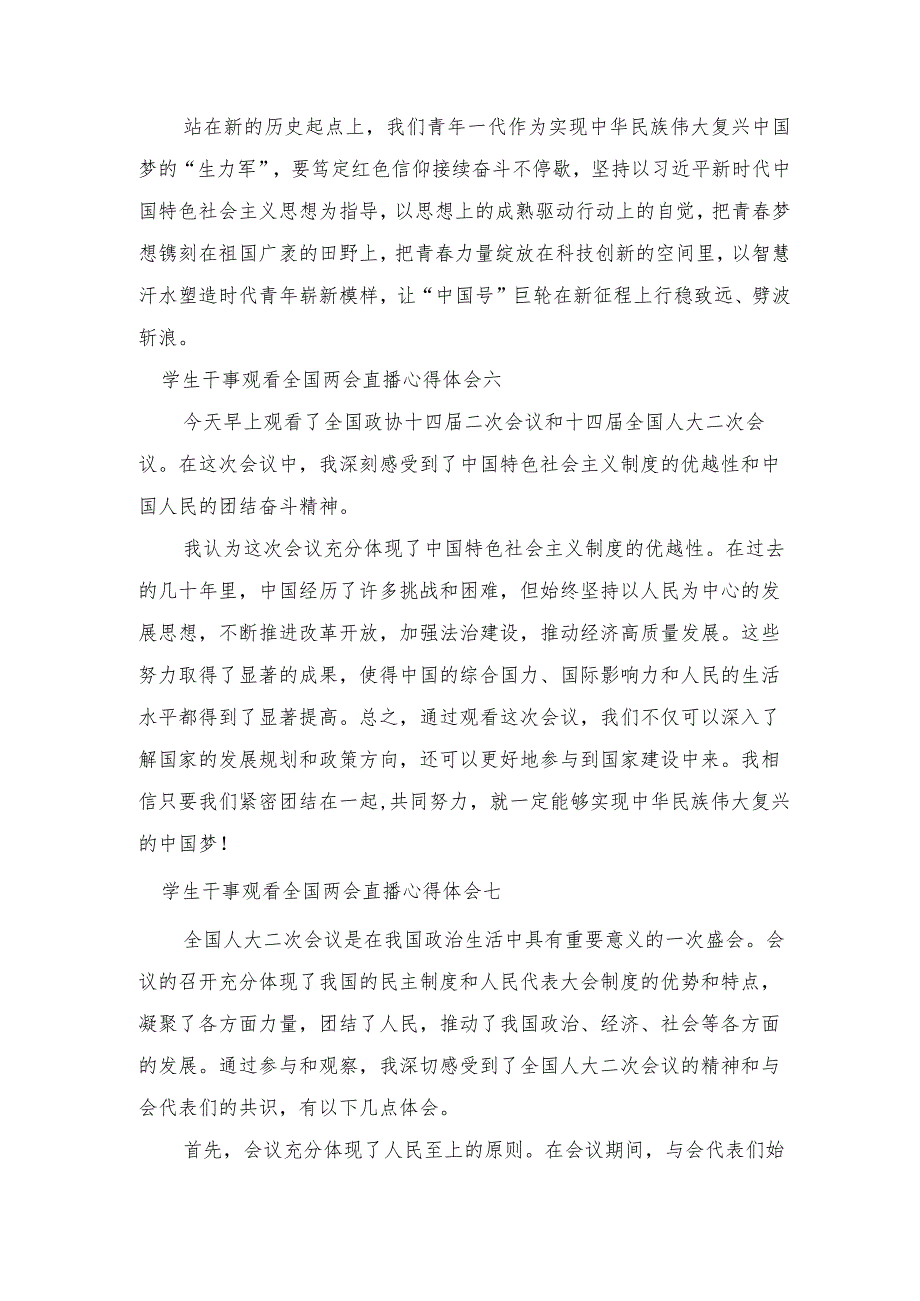 站在新的历史起点上，我们青年一代作为实现中华民族伟大复兴中国梦的“生力军”，要笃定红色信仰接续奋斗不停歇，坚持以习近平新时代中国特色社会主义思想为指导，以思想上的成熟驱动行动上的自觉，把青春梦想镌刻在祖国广袤的田野上，把青春力量绽放在科技创新的空间里，以智慧汗水塑造时代青年崭新模样，让“中国号”巨轮在新征程上行稳致远、劈波斩浪。

学生干事观看全国两会直播心得体会六

今天早上观看了全国政协十四届二次会议和十四届全国人大二次会议。在这次会议中，我深刻感受到了中国特色社会主义制度的优越性和中国人民的团结奋斗精神。

我认为这次会议充分体现了中国特色社会主义制度的优越性。在过去的几十年里，中国经历了许多挑战和困难，但始终坚持以人民为中心的发展思想，不断推进改革开放，加强法治建设，推动经济高质量发展。这些努力取得了显著的成果，使得中国的综合国力、国际影响力和人民的生活水平都得到了显著提高。总之，通过观看这次会议，我们不仅可以深入了解国家的发展规划和政策方向，还可以更好地参与到国家建设中来。我相信只要我们紧密团结在一起,共同努力，就一定能够实现中华民族伟大复兴的中国梦！

学生干事观看全国两会直播心得体会七

全国人大二次会议是在我国政治生活中具有重要意义的一次盛会。会议的召开充分体现了我国的民主制度和人民代表大会制度的优势和特点，凝聚了各方面力量，团结了人民，推动了我国政治、经济、社会等各方面的发展。通过参与和观察，我深切感受到了全国人大二次会议的精神和与会代表们的共识，有以下几点体会。

首先，会议充分体现了人民至上的原则。在会议期间，与会代表们始